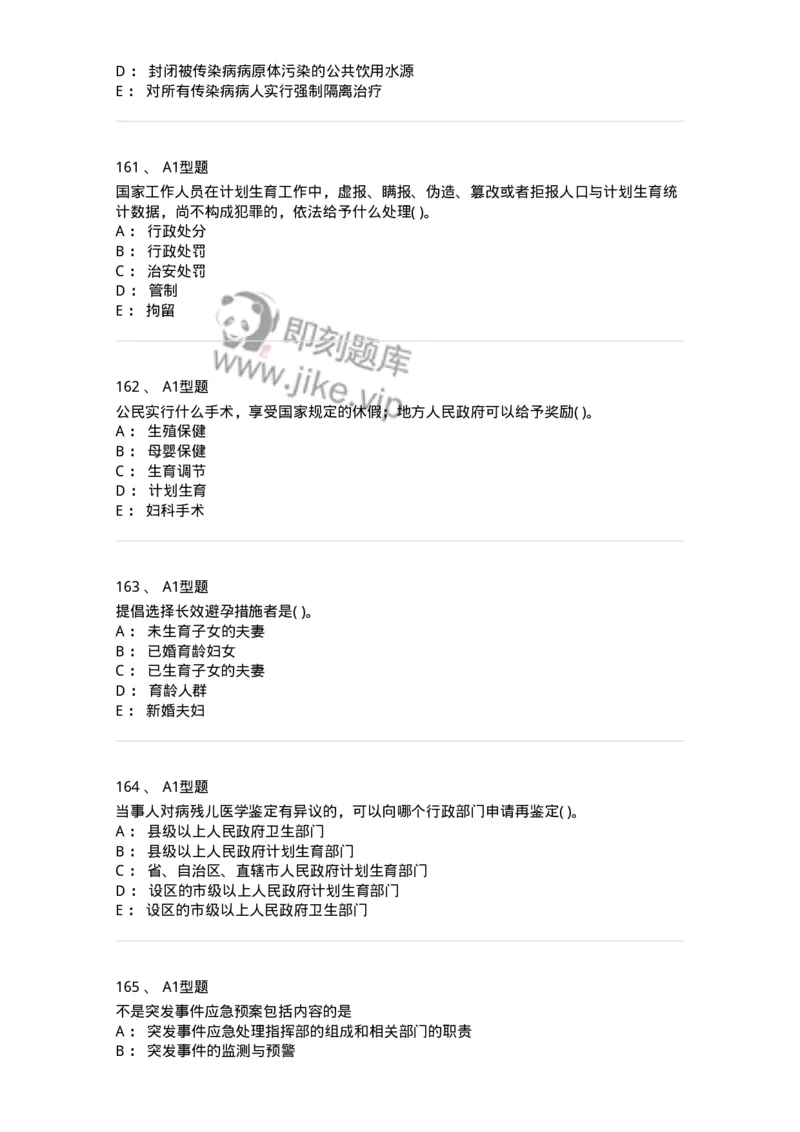 D： 封闭被传染病病原体污染的公共饮用水源
E： 对所有传染病病人实行强制隔离治疗

161 、 A1型题
国家工作人员在计划生育工作中，虚报、瞒报、伪造、篡改或者拒报人口与计划生育统计数据，尚不构成犯罪的，依法给予什么处理( )。
A： 行政处分
B： 行政处罚
C： 治安处罚
D： 管制
E： 拘留

即刻题库
www.jike.vip

162 、 A1型题
公民实行什么手术，享受国家规定的休假；地方人民政府可以给予奖励( )。
A： 生殖保健
B： 母婴保健
C： 生育调节
D： 计划生育
E： 妇科手术

163 、 A1型题
提倡选择长效避孕措施者是( )。
A： 未生育子女的夫妻
B： 已婚育龄妇女
C： 已生育子女的夫妻
D： 育龄人群
E： 新婚夫妇

164 、 A1型题
当事人对病残儿医学鉴定有异议的，可以向哪个行政部门申请再鉴定( )。
A： 县级以上人民政府卫生部门
B： 县级以上人民政府计划生育部门
C： 省、自治区、直辖市人民政府计划生育部门
D： 设区的市级以上人民政府计划生育部门
E： 设区的市级以上人民政府卫生部门

165 、 A1型题
不是突发事件应急预案包括内容的是
A： 突发事件应急处理指挥部的组成和相关部门的职责
B： 突发事件的监测与预警